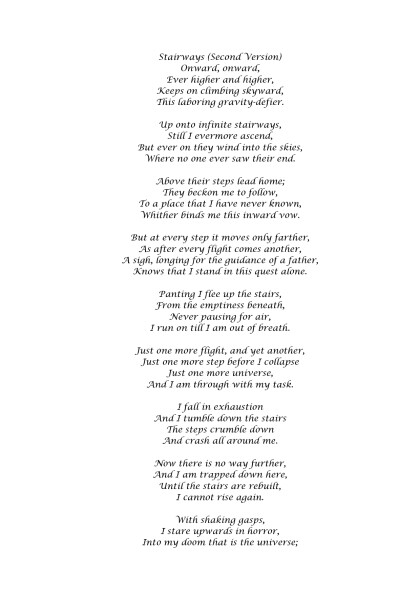 Stairways (Second Version)
Onward, onward,
Ever higher and higher,
Keeps on climbing skyward,
This laboring gravity-defier.

Up onto infinite stairways,
Still I evermore ascend,
But ever on they wind into the skies,
Where no one ever saw their end.

Above their steps lead home;
They beckon me to follow,
To a place that I have never known,
Whither binds me this inward vow.

But at every step it moves only farther,
As after every flight comes another,
A sigh, longing for the guidance of a father,
Knows that I stand in this quest alone.

Panting I flee up the stairs,
From the emptiness beneath,
Never pausing for air,
I run on till I am out of breath.

Just one more flight, and yet another,
Just one more step before I collapse
Just one more universe,
And I am through with my task.

I fall in exhaustion
And I tumble down the stairs
The steps crumble down
And crash all around me.

Now there is no way further,
And I am trapped down here,
Until the stairs are rebuilt,
I cannot rise again.

With shaking gasps,
I stare upwards in horror,
Into my doom that is the universe;